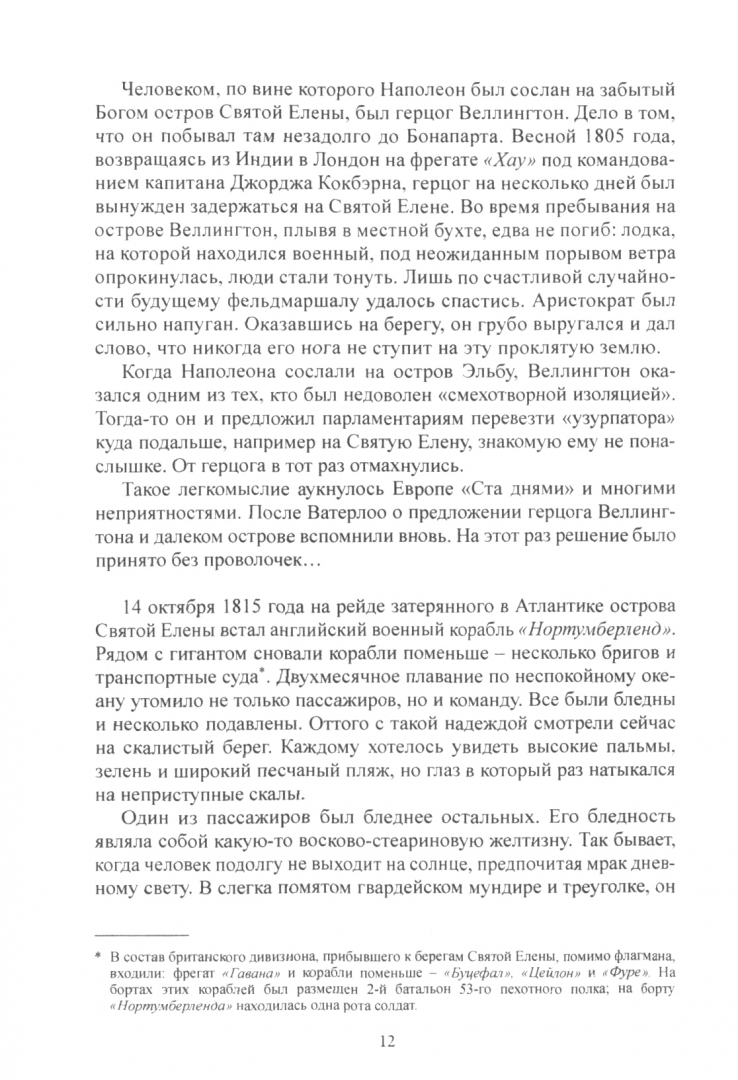 Человеком, по вине которого Наполеон был сослан на забытый Богом остров Святой Елены, был герцог Веллингтон. Дело в том, что он побывал там незадолго до Бонапарта. Весной 1805 года, возвращаясь из Индии в Лондон на фрегате «Хау» под командованием капитана Джорджа Кокбэрна, герцог на несколько дней был вынужден задержаться на Святой Елене. Во время пребывания на острове Веллингтон, плывя в местной бухте, едва не погиб: лодка, на которой находился военный, под неожиданным порывом ветра опрокинулась, люди стали тонуть. Лишь по счастливой случайности будущему фельдмаршалу удалось спастись. Аристократ был сильно напуган. Оказавшись на берегу, он грубо выругался и дал слово, что никогда его нога не ступит на эту проклятую землю.

Когда Наполеона сослали на остров Эльбу, Веллингтон оказался одним из тех, кто был недоволен «смехотворной изоляцией». Тогда-то он и предложил парламентариям перевезти «узурпатора» куда подальше, например на Святую Елену, знакомую ему не понаслышке. От герцога в тот раз отмахнулись.

Такое легкомыслие аукнулось Европе «Ста днями» и многими неприятностями. После Ватерлоо о предложении герцога Веллингтона и далеком острове вспомнили вновь. На этот раз решение было принято без проволочек…

14 октября 1815 года на рейде затерянного в Атлантике острова Святой Елены встал английский военный корабль «Нортумберленд». Рядом с гигантом сновали корабли поменьше – несколько бригов и транспортные суда*. Двухмесячное плавание по неспокойному океану утомило не только пассажиров, но и команду. Все были бледны и несколько подавлены. Оттого с такой надеждой смотрели сейчас на скалистый берег. Каждому хотелось увидеть высокие пальмы, зелень и широкий песчаный пляж, но глаз в который раз натыкался на неприступные скалы.

Один из пассажиров был бледнее остальных. Его бледность являла собой какую-то восково-стеариновую желтизну. Так бывает, когда человек подолгу не выходит на солнце, предпочитая мрак дневному свету. В слегка помятом гвардейском мундире и треуголке, он

* В состав британского дивизиона, прибывшего к берегам Святой Елены, помимо флагмана, входили: фрегат «Гавана» и корабли поменьше – «Буцефал», «Цейлон» и «Фуре». На бортах этих кораблей был размещен 2-й батальон 53-го пехотного полка; на борту «Нортумберленда» находилась одна рота солдат.

12